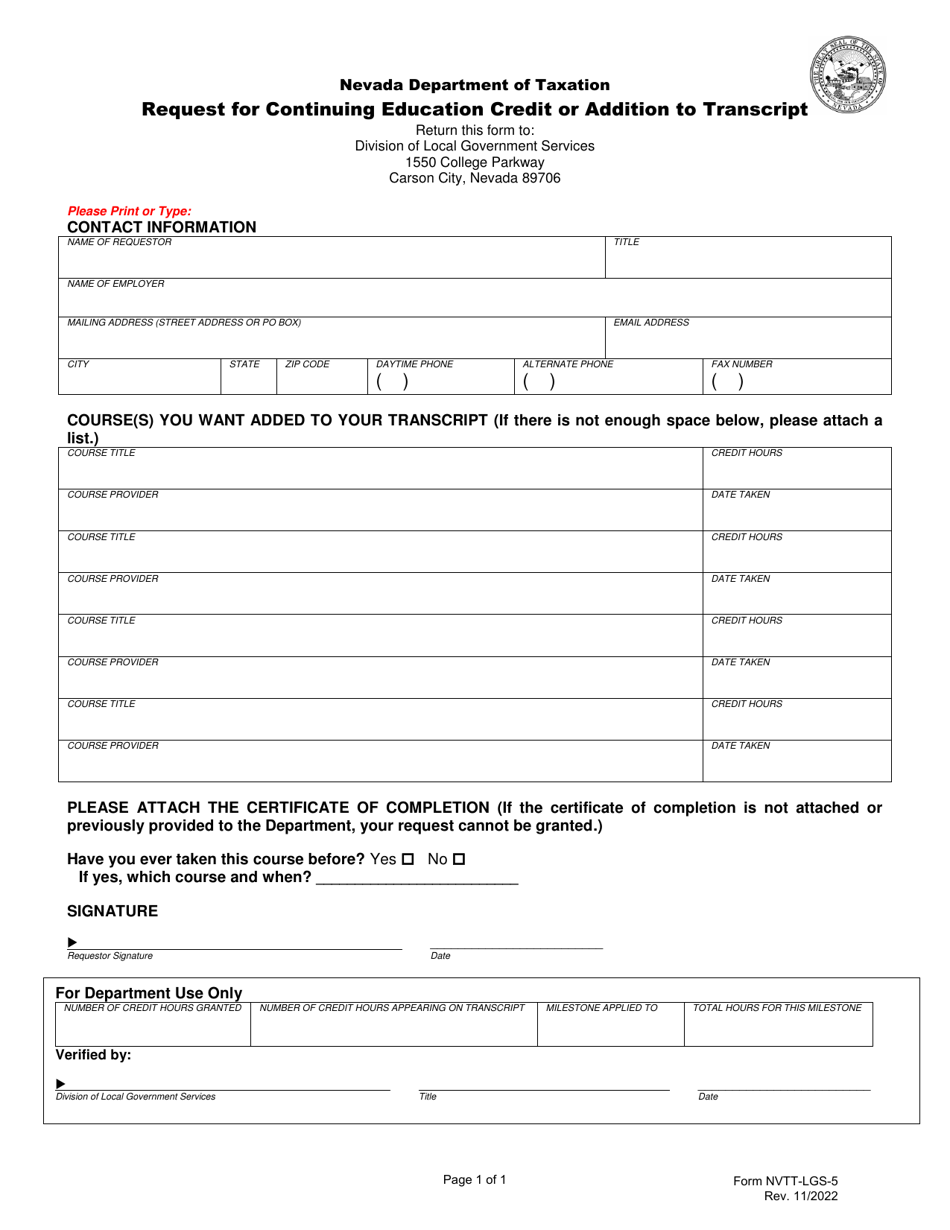 Nevada Department of Taxation
Request for Continuing Education Credit or Addition to Transcript

Return this form to:
Division of Local Government Services
1550 College Parkway
Carson City, Nevada 89706

Please Print or Type:
CONTACT INFORMATION

NAME OF REQUESTOR
TITLE
NAME OF EMPLOYER
MAILING ADDRESS (STREET ADDRESS OR PO BOX)
EMAIL ADDRESS
CITY
STATE
ZIP CODE
DAYTIME PHONE
( )
ALTERNATE PHONE
( )
FAX NUMBER
( )

COURSE(S) YOU WANT ADDED TO YOUR TRANSCRIPT (If there is not enough space below, please attach a list.)

COURSE TITLE
CREDIT HOURS
COURSE PROVIDER
DATE TAKEN
COURSE TITLE
CREDIT HOURS
COURSE PROVIDER
DATE TAKEN
COURSE TITLE
CREDIT HOURS
COURSE PROVIDER
DATE TAKEN
COURSE TITLE
CREDIT HOURS
COURSE PROVIDER
DATE TAKEN

PLEASE ATTACH THE CERTIFICATE OF COMPLETION (If the certificate of completion is not attached or previously provided to the Department, your request cannot be granted.)

Have you ever taken this course before? Yes ☐ No ☐
If yes, which course and when? ____

SIGNATURE

▶ ____
Requestor Signature
____
Date

For Department Use Only
NUMBER OF CREDIT HOURS GRANTED
NUMBER OF CREDIT HOURS APPEARING ON TRANSCRIPT
MILESTONE APPLIED TO
TOTAL HOURS FOR THIS MILESTONE

Verified by:

▶ ____
Division of Local Government Services
____
Title
____
Date

Page 1 of 1

Form NVTT-LGS-5
Rev. 11/2022